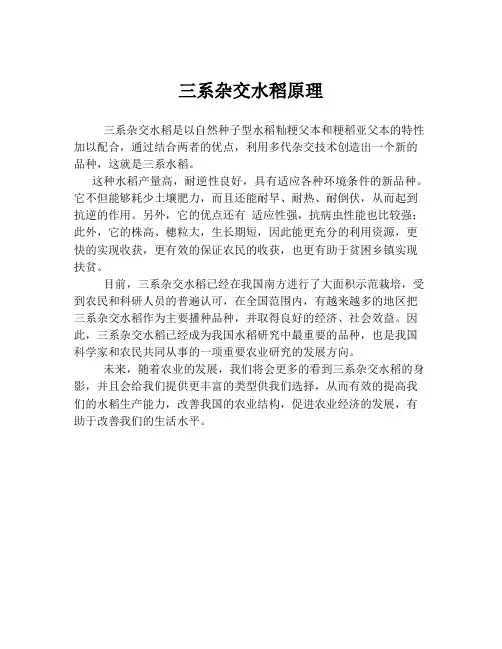 三系杂交水稻原理

三系杂交水稻是以自然种子型水稻籼粳父本和粳稻亚父本的特性加以配合，通过结合两者的优点，利用多代杂交技术创造出一个新的品种，这就是三系水稻。

这种水稻产量高，耐逆性良好，具有适应各种环境条件的新品种。它不但能够耗少土壤肥力，而且还能耐旱、耐热、耐倒伏，从而起到抗逆的作用。另外，它的优点还有 适应性强，抗病虫性能也比较强；此外，它的株高、穗粒大，生长期短，因此能更充分的利用资源，更快的实现收获，更有效的保证农民的收获，也更有助于贫困乡镇实现扶贫。

目前，三系杂交水稻已经在我国南方进行了大面积示范栽培，受到农民和科研人员的普遍认可，在全国范围内，有越来越多的地区把三系杂交水稻作为主要播种品种，并取得良好的经济、社会效益。因此，三系杂交水稻已经成为我国水稻研究中最重要的品种，也是我国科学家和农民共同从事的一项重要农业研究的发展方向。

未来，随着农业的发展，我们将会更多的看到三系杂交水稻的身影，并且会给我们提供更丰富的类型供我们选择，从而有效的提高我们的水稻生产能力，改善我国的农业结构，促进农业经济的发展，有助于改善我们的生活水平。